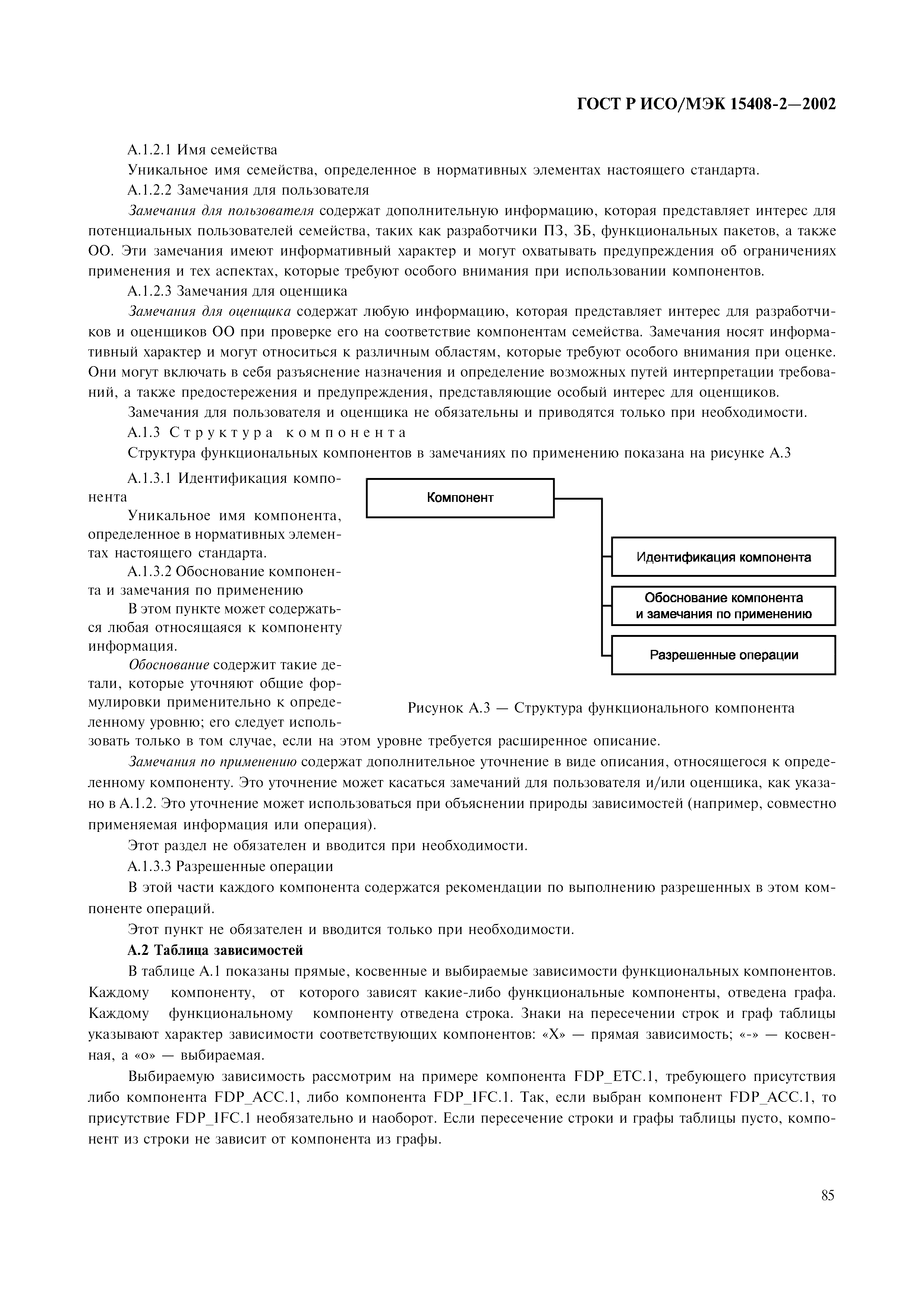 ГОСТ Р ИСО/МЭК 15408-2—2002

А.1.2.1 Имя семейства

Уникальное имя семейства, определенное в нормативных элементах настоящего стандарта.

А.1.2.2 Замечания для пользователя

Замечания для пользователя содержат дополнительную информацию, которая представляет интерес для потенциальных пользователей семейства, таких как разработчики ПЗ, ЗБ, функциональных пакетов, а также ОО. Эти замечания имеют информативный характер и могут охватывать предупреждения об ограничениях применения и тех аспектах, которые требуют особого внимания при использовании компонентов.

А.1.2.3 Замечания для оценщика

Замечания для оценщика содержат любую информацию, которая представляет интерес для разработчиков и оценщиков ОО при проверке его на соответствие компонентам семейства. Замечания носят информативный характер и могут относиться к различным областям, которые требуют особого внимания при оценке. Они могут включать в себя разъяснение назначения и определение возможных путей интерпретации требований, а также предостережения и предупреждения, представляющие особый интерес для оценщиков.

Замечания для пользователя и оценщика не обязательны и приводятся только при необходимости.

А.1.3 Структура компонента

Структура функциональных компонентов в замечаниях по применению показана на рисунке А.3

А.1.3.1 Идентификация компонента

Уникальное имя компонента, определенное в нормативных элементах настоящего стандарта.

А.1.3.2 Обоснование компонента и замечания по применению

В этом пункте может содержаться любая относящаяся к компоненту информация.

Обоснование содержит такие детали, которые уточняют общие формулировки применительно к определенному уровню; его следует использовать только в том случае, если на этом уровне требуется расширенное описание.

Компонент

Идентификация компонента

Обоснование компонента и замечания по применению

Разрешенные операции

Рисунок А.3 — Структура функционального компонента

Замечания по применению содержат дополнительное уточнение в виде описания, относящегося к определенному компоненту. Это уточнение может касаться замечаний для пользователя и/или оценщика, как указано в А.1.2. Это уточнение может использоваться при объяснении природы зависимостей (например, совместно применяемая информация или операция).

Этот раздел не обязателен и вводится при необходимости.

А.1.3.3 Разрешенные операции

В этой части каждого компонента содержатся рекомендации по выполнению разрешенных в этом компоненте операций.

Этот пункт не обязателен и вводится только при необходимости.

А.2 Таблица зависимостей

В таблице А.1 показаны прямые, косвенные и выбираемые зависимости функциональных компонентов. Каждому компоненту, от которого зависят какие-либо функциональные компоненты, отведена графа. Каждому функциональному компоненту отведена строка. Знаки на пересечении строк и граф таблицы указывают характер зависимости соответствующих компонентов: «Х» — прямая зависимость; «-» — косвенная, а «о» — выбираемая.

Выбираемую зависимость рассмотрим на примере компонента FDP_ETC.1, требующего присутствия либо компонента FDP_ACC.1, либо компонента FDP_IFC.1. Так, если выбран компонент FDP_ACC.1, то присутствие FDP_IFC.1 необязательно и наоборот. Если пересечение строки и графы таблицы пусто, компонент из строки не зависит от компонента из графы.

85